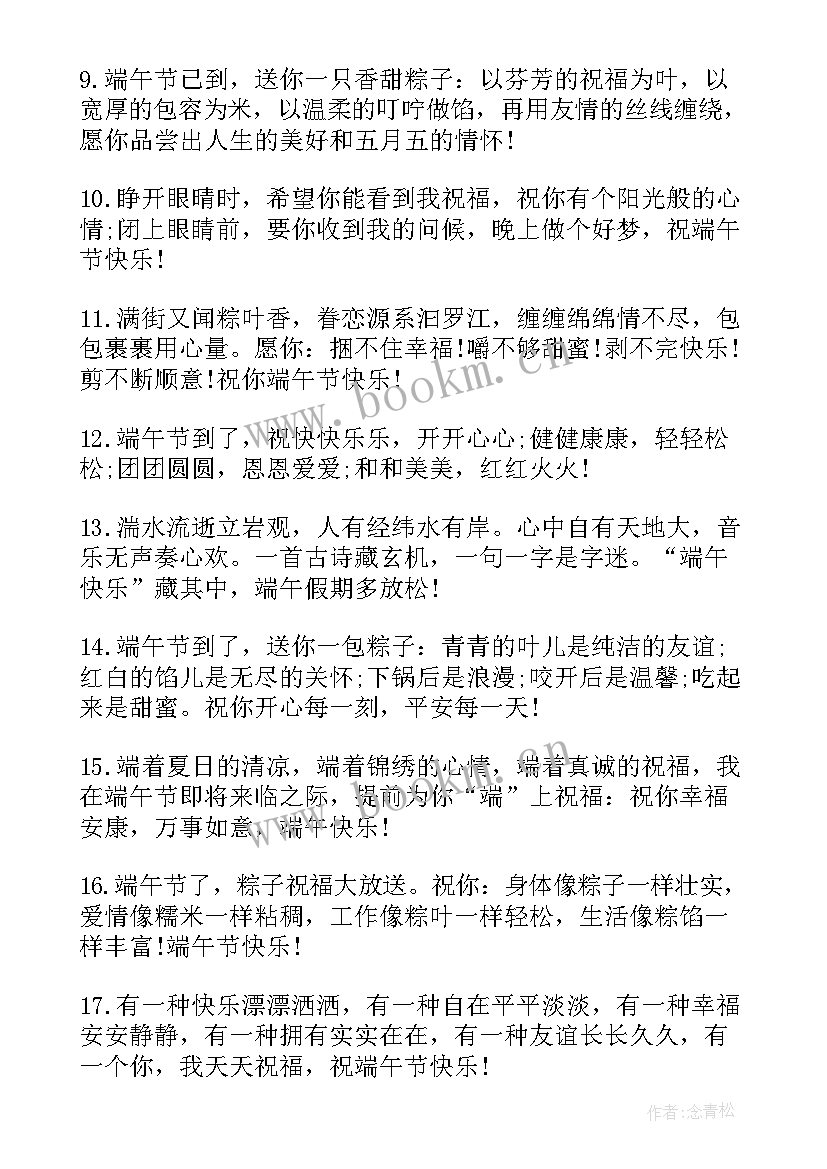 9.端午节已到，送你一只香甜粽子：以芬芳的祝福为叶，以宽厚的包容为米，以温柔的叮咛做馅，再用友情的丝线缠绕，愿你品尝出人生的美好和五月五的情怀!

10.睁开眼睛时，希望你能看到我祝福，祝你有个阳光般的心情;闭上眼睛前，要你收到我的问候，晚上做个好梦，祝端午节快乐!

11.满街又闻粽叶香，眷恋源系汨罗江，缠缠绵绵情不尽，包包裹裹用心量。愿你：捆不住幸福!嚼不够甜蜜!剥不完快乐!剪不断顺意!祝你端午节快乐!

12.端午节到了，祝快快乐乐，开开心心;健健康康，轻轻松松;团团圆圆，恩恩爱爱;和和美美，红红火火!

13.湍水流逝立岩观，人有经纬水有岸。心中自有天地大，音乐无声奏心欢。一首古诗藏玄机，一句一字是字迷。“端午快乐”藏其中，端午假期多放松!

14.端午节到了，送你一包粽子：青青的叶儿是纯洁的友谊;红白的馅儿是无尽的关怀;下锅后是浪漫;咬开后是温馨;吃起来是甜蜜。祝你开心每一刻，平安每一天!

15.端着夏日的清凉，端着锦绣的心情，端着真诚的祝福，我在端午节即将来临之际，提前为你“端”上祝福：祝你幸福安康，万事如意，端午快乐!

16.端午节了，粽子祝福大放送。祝你：身体像粽子一样壮实，爱情像糯米一样粘稠，工作像粽叶一样轻松，生活像粽馅一样丰富!端午节快乐!

17.有一种快乐漂漂洒洒，有一种自在平平淡淡，有一种幸福安安静静，有一种拥有实实在在，有一种友谊长长久久，有一个你，我天天祝福，祝端午节快乐!

www.bookm.cn

作者:念青松